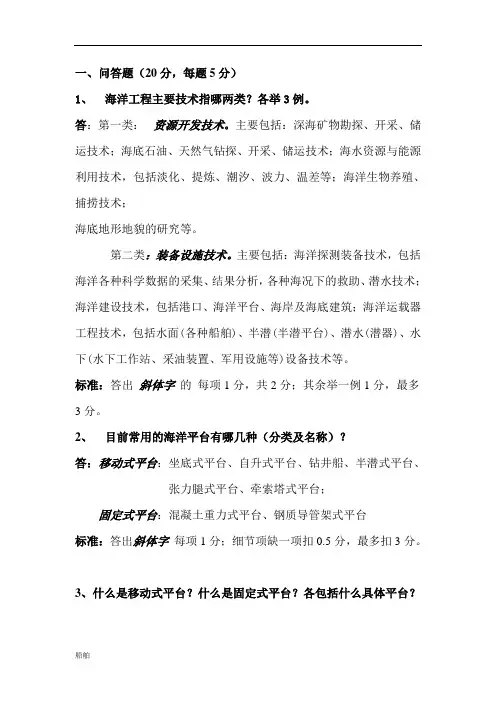 一、问答题（20 分，每题 5 分）

1、 海洋工程主要技术指哪两类？各举 3 例。

答：第一类： 资源开发技术。主要包括：深海矿物勘探、开采、储运技术；海底石油、天然气钻探、开采、储运技术；海水资源与能源利用技术，包括淡化、提炼、潮汐、波力、温差等；海洋生物养殖、捕捞技术；

海底地形地貌的研究等。

第二类：装备设施技术。主要包括：海洋探测装备技术，包括海洋各种科学数据的采集、结果分析，各种海况下的救助、潜水技术；海洋建设技术，包括港口、海洋平台、海岸及海底建筑；海洋运载器工程技术，包括水面（各种船舶）、半潜（半潜平台）、潜水（潜器）、水下（水下工作站、采油装置、军用设施等）设备技术等。

标准：答出 斜体字 的 每项 1 分，共 2 分；其余举一例 1 分，最多 3 分。

2、 目前常用的海洋平台有哪几种（分类及名称）？

答：移动式平台：坐底式平台、自升式平台、钻井船、半潜式平台、张力腿式平台、牵索塔式平台；

固定式平台：混凝土重力式平台、钢质导管架式平台

标准：答出斜体字 每项 1 分；细节项缺一项扣 0.5 分，最多扣 3 分。

3、什么是移动式平台？什么是固定式平台？各包括什么具体平台？

船舶